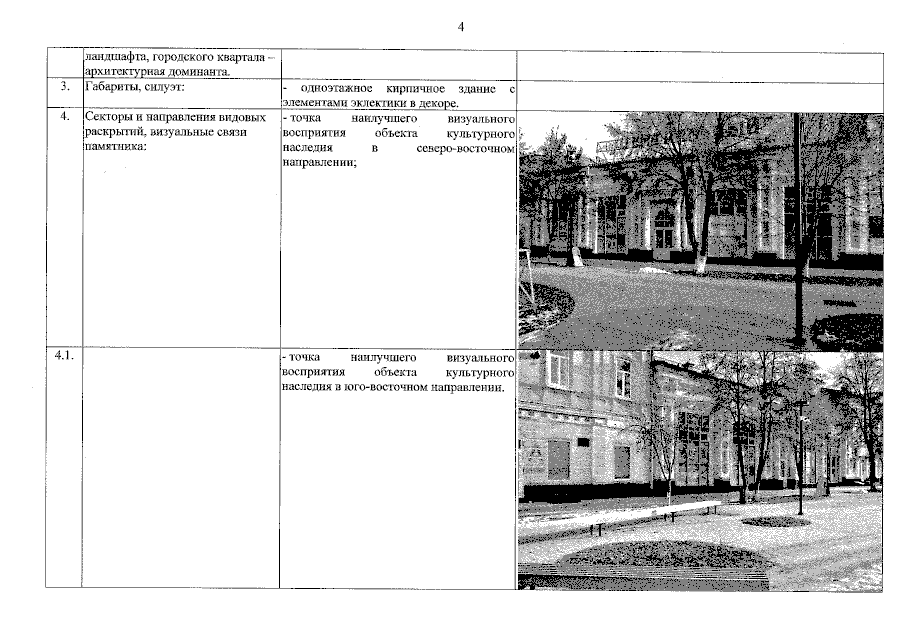 4

|  | ландшафта, городского квартала – архитектурная доминанта. |  |  |
|---|---|---|---|
| 3. | Габариты, силуэт: | - одноэтажное кирпичное здание с элементами эклектики в декоре. |  |
| 4. | Секторы и направления видовых раскрытий, визуальные связи памятника: | - точка наилучшего визуального восприятия объекта культурного наследия в северо-восточном направлении; |  |
| 4.1. |  | - точка наилучшего визуального восприятия объекта культурного наследия в юго-восточном направлении. |  |